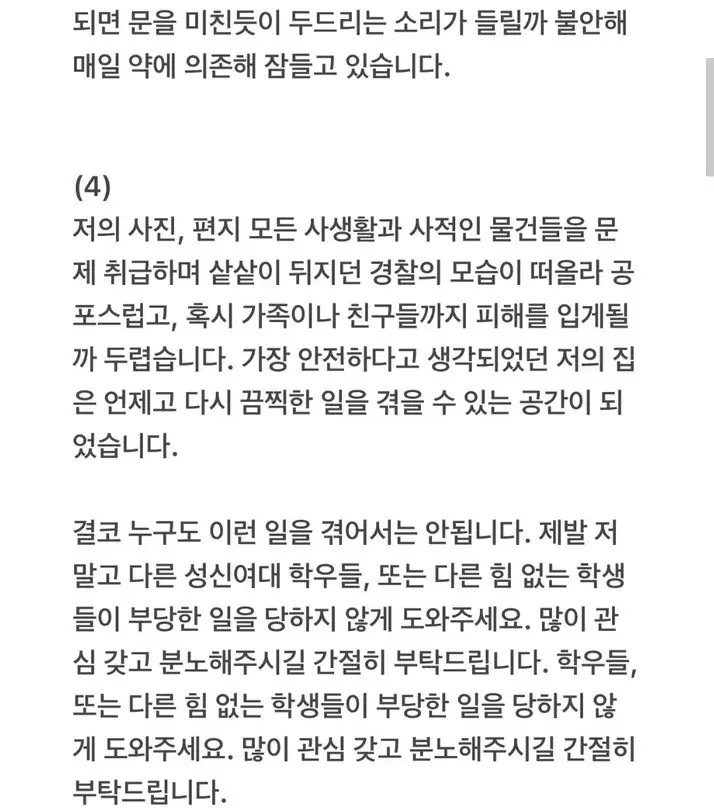 되면 문을 미친듯이 두드리는 소리가 들릴까 불안해 매일 약에 의존해 잠들고 있습니다.

(4)
저의 사진, 편지 모든 사생활과 사적인 물건들을 문제 취급하며 샅샅이 뒤지던 경찰의 모습이 떠올라 공포스럽고, 혹시 가족이나 친구들까지 피해를 입게될까 두렵습니다. 가장 안전하다고 생각되었던 저의 집은 언제고 다시 끔찍한 일을 겪을 수 있는 공간이 되었습니다.

결코 누구도 이런 일을 겪어서는 안됩니다. 제발 저 말고 다른 성신여대 학우들, 또는 다른 힘 없는 학생들이 부당한 일을 당하지 않게 도와주세요. 많이 관심 갖고 분노해주시길 간절히 부탁드립니다. 학우들, 또는 다른 힘 없는 학생들이 부당한 일을 당하지 않게 도와주세요. 많이 관심 갖고 분노해주시길 간절히 부탁드립니다.